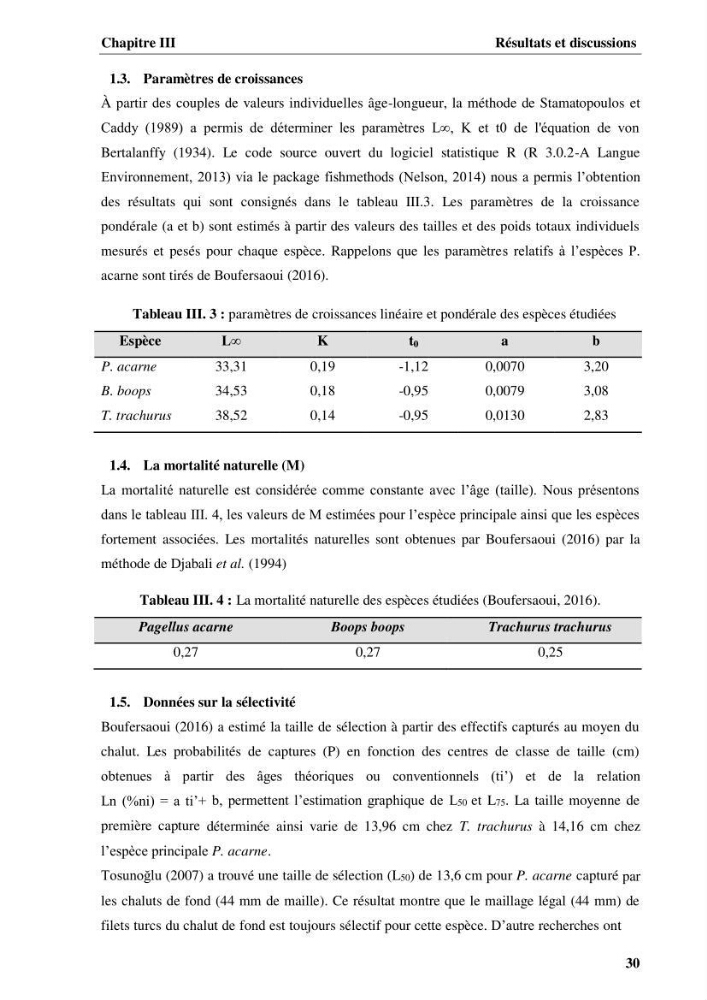 Chapitre III Résultats et discussions

1.3. Paramètres de croissances

À partir des couples de valeurs individuelles âge-longueur, la méthode de Stamatopoulos et Caddy (1989) a permis de déterminer les paramètres L∞, K et t0 de l'équation de von Bertalanffy (1934). Le code source ouvert du logiciel statistique R (R 3.0.2-A Langue Environnement, 2013) via le package fishmethods (Nelson, 2014) nous a permis l'obtention des résultats qui sont consignés dans le tableau III.3. Les paramètres de la croissance pondérale (a et b) sont estimés à partir des valeurs des tailles et des poids totaux individuels mesurés et pesés pour chaque espèce. Rappelons que les paramètres relatifs à l'espèces P. acarne sont tirés de Boufersaoui (2016).

Tableau III. 3 : paramètres de croissances linéaire et pondérale des espèces étudiées

| Espèce | L∞ | K | $t_0$ | a | b |
|---|---|---|---|---|---|
| P. acarne | 33,31 | 0,19 | -1,12 | 0,0070 | 3,20 |
| B. boops | 34,53 | 0,18 | -0,95 | 0,0079 | 3,08 |
| T. trachurus | 38,52 | 0,14 | -0,95 | 0,0130 | 2,83 |

1.4. La mortalité naturelle (M)

La mortalité naturelle est considérée comme constante avec l'âge (taille). Nous présentons dans le tableau III. 4, les valeurs de M estimées pour l'espèce principale ainsi que les espèces fortement associées. Les mortalités naturelles sont obtenues par Boufersaoui (2016) par la méthode de Djabali et al. (1994)

Tableau III. 4 : La mortalité naturelle des espèces étudiées (Boufersaoui, 2016).

| Pagellus acarne | Boops boops | Trachurus trachurus |
|---|---|---|
| 0,27 | 0,27 | 0,25 |

1.5. Données sur la sélectivité

Boufersaoui (2016) a estimé la taille de sélection à partir des effectifs capturés au moyen du chalut. Les probabilités de captures (P) en fonction des centres de classe de taille (cm) obtenues à partir des âges théoriques ou conventionnels (ti') et de la relation Ln (%ni) = a ti'+ b, permettent l'estimation graphique de $L_{50}$ et $L_{75}$. La taille moyenne de première capture déterminée ainsi varie de 13,96 cm chez T. trachurus à 14,16 cm chez l'espèce principale P. acarne.

Tosunoğlu (2007) a trouvé une taille de sélection ($L_{50}$) de 13,6 cm pour P. acarne capturé par les chaluts de fond (44 mm de maille). Ce résultat montre que le maillage légal (44 mm) de filets turcs du chalut de fond est toujours sélectif pour cette espèce. D'autre recherches ont

30